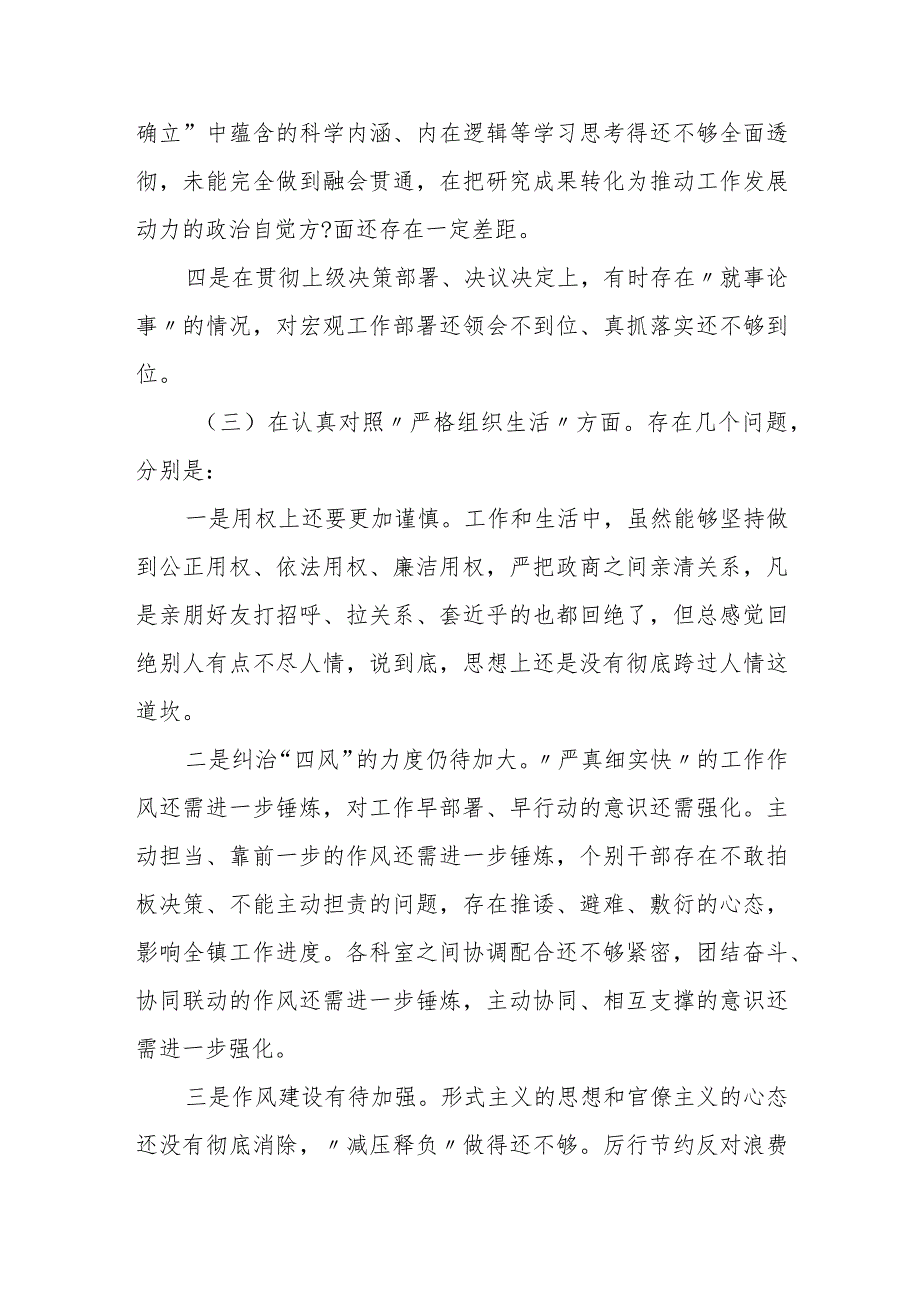 确立”中蕴含的科学内涵、内在逻辑等学习思考得还不够全面透彻，未能完全做到融会贯通，在把研究成果转化为推动工作发展动力的政治自觉方?面还存在一定差距。

四是在贯彻上级决策部署、决议决定上，有时存在〃就事论事〃的情况，对宏观工作部署还领会不到位、真抓落实还不够到位。

（三）在认真对照〃严格组织生活〃方面。存在几个问题，分别是：

一是用权上还要更加谨慎。工作和生活中，虽然能够坚持做到公正用权、依法用权、廉洁用权，严把政商之间亲清关系，凡是亲朋好友打招呼、拉关系、套近乎的也都回绝了，但总感觉回绝别人有点不尽人情，说到底，思想上还是没有彻底跨过人情这道坎。

二是纠治“四风”的力度仍待加大。〃严真细实快〃的工作作风还需进一步锤炼，对工作早部署、早行动的意识还需强化。主动担当、靠前一步的作风还需进一步锤炼，个别干部存在不敢拍板决策、不能主动担责的问题，存在推诿、避难、敷衍的心态，影响全镇工作进度。各科室之间协调配合还不够紧密，团结奋斗、协同联动的作风还需进一步锤炼，主动协同、相互支撑的意识还需进一步强化。

三是作风建设有待加强。形式主义的思想和官僚主义的心态还没有彻底消除，〃减压释负〃做得还不够。厉行节约反对浪费